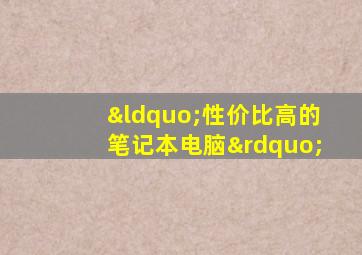 &ldquo;性价比高的笔记本电脑&rdquo;